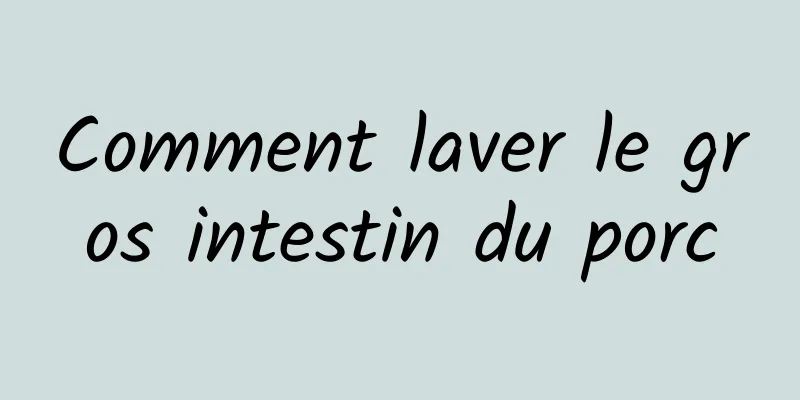 Comment laver le gros intestin du porc